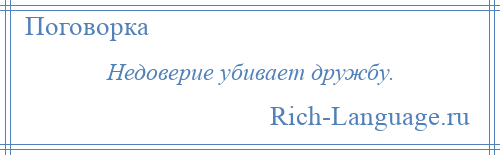 Поговорка

Недоверие убивает дружбу.

Rich-Language.ru